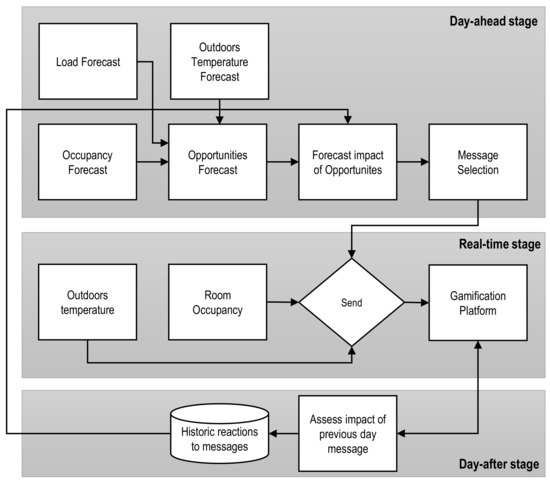 Day-ahead stage

Load Forecast

Outdoors Temperature Forecast

Occupancy Forecast

Opportunities Forecast

Forecast impact of Opportunites

Message Selection

Real-time stage

Outdoors temperature

Room Occupancy

Send

Gamification Platform

Historic reactions to messages

Assess impact of previous day message

Day-after stage